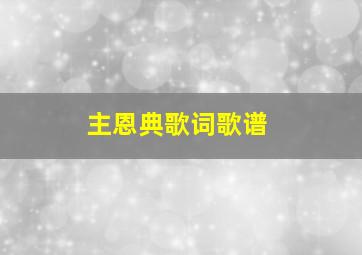 主恩典歌词歌谱